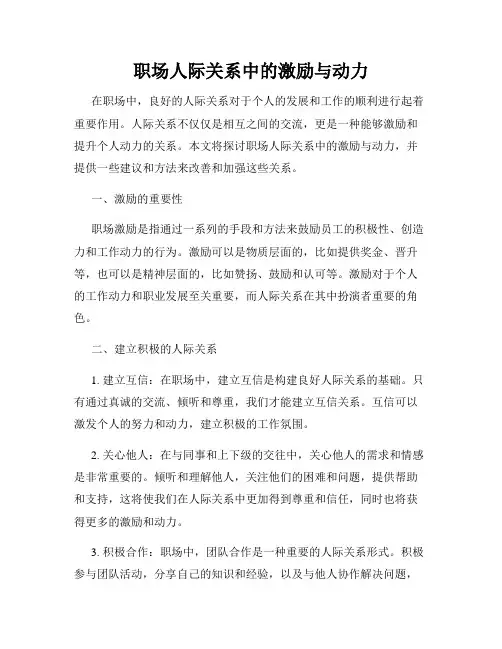 职场人际关系中的激励与动力

在职场中，良好的人际关系对于个人的发展和工作的顺利进行起着重要作用。人际关系不仅仅是相互之间的交流，更是一种能够激励和提升个人动力的关系。本文将探讨职场人际关系中的激励与动力，并提供一些建议和方法来改善和加强这些关系。

一、激励的重要性

职场激励是指通过一系列的手段和方法来鼓励员工的积极性、创造力和工作动力的行为。激励可以是物质层面的，比如提供奖金、晋升等，也可以是精神层面的，比如赞扬、鼓励和认可等。激励对于个人的工作动力和职业发展至关重要，而人际关系在其中扮演者重要的角色。

二、建立积极的人际关系

1. 建立互信：在职场中，建立互信是构建良好人际关系的基础。只有通过真诚的交流、倾听和尊重，我们才能建立互信关系。互信可以激发个人的努力和动力，建立积极的工作氛围。

2. 关心他人：在与同事和上下级的交往中，关心他人的需求和情感是非常重要的。倾听和理解他人，关注他们的困难和问题，提供帮助和支持，这将使我们在人际关系中更加得到尊重和信任，同时也将获得更多的激励和动力。

3. 积极合作：职场中，团队合作是一种重要的人际关系形式。积极参与团队活动，分享自己的知识和经验，以及与他人协作解决问题，